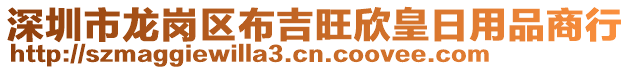 深圳市龙岗区布吉旺欣皇日用品商行
http://szmaggiewilla3.cn.coovee.com